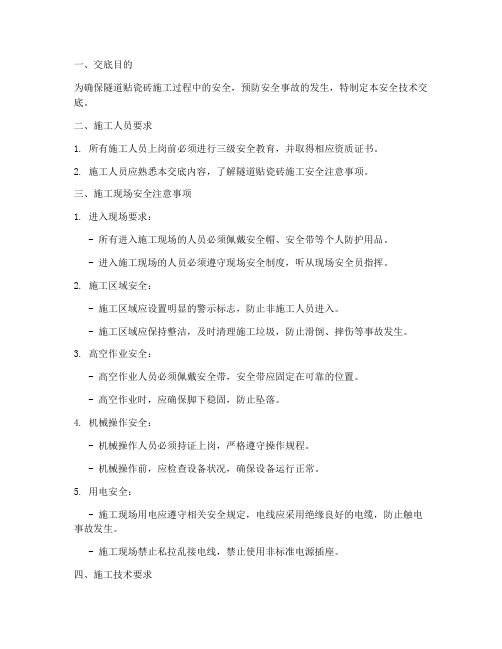 一、交底目的

为确保隧道贴瓷砖施工过程中的安全，预防安全事故的发生，特制定本安全技术交底。

二、施工人员要求

1. 所有施工人员上岗前必须进行三级安全教育，并取得相应资质证书。

2. 施工人员应熟悉本交底内容，了解隧道贴瓷砖施工安全注意事项。

三、施工现场安全注意事项

1. 进入现场要求：

- 所有进入施工现场的人员必须佩戴安全帽、安全带等个人防护用品。

- 进入施工现场的人员必须遵守现场安全制度，听从现场安全员指挥。

2. 施工区域安全：

- 施工区域应设置明显的警示标志，防止非施工人员进入。

- 施工区域应保持整洁，及时清理施工垃圾，防止滑倒、摔伤等事故发生。

3. 高空作业安全：

- 高空作业人员必须佩戴安全带，安全带应固定在可靠的位置。

- 高空作业时，应确保脚下稳固，防止坠落。

4. 机械操作安全：

- 机械操作人员必须持证上岗，严格遵守操作规程。

- 机械操作前，应检查设备状况，确保设备运行正常。

5. 用电安全：

- 施工现场用电应遵守相关安全规定，电线应采用绝缘良好的电缆，防止触电事故发生。

- 施工现场禁止私拉乱接电线，禁止使用非标准电源插座。

四、施工技术要求